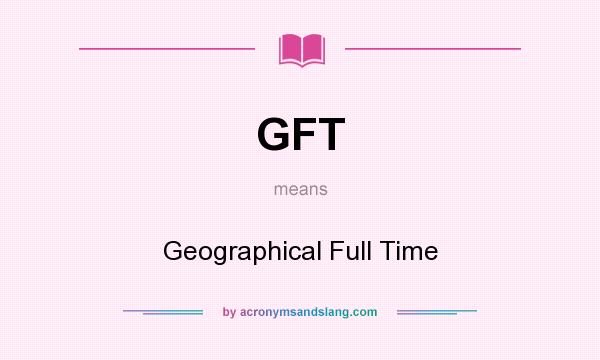 GFT

means

Geographical Full Time

by acronymsandslang.com